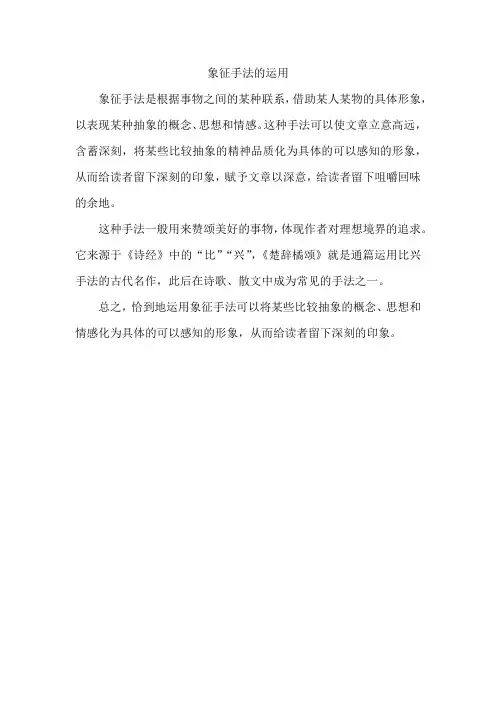 象征手法的运用

象征手法是根据事物之间的某种联系，借助某人某物的具体形象，以表现某种抽象的概念、思想和情感。这种手法可以使文章立意高远，含蓄深刻，将某些比较抽象的精神品质化为具体的可以感知的形象，从而给读者留下深刻的印象，赋予文章以深意，给读者留下咀嚼回味的余地。

这种手法一般用来赞颂美好的事物，体现作者对理想境界的追求。它来源于《诗经》中的“比”“兴”，《楚辞橘颂》就是通篇运用比兴手法的古代名作，此后在诗歌、散文中成为常见的手法之一。

总之，恰到地运用象征手法可以将某些比较抽象的概念、思想和情感化为具体的可以感知的形象，从而给读者留下深刻的印象。